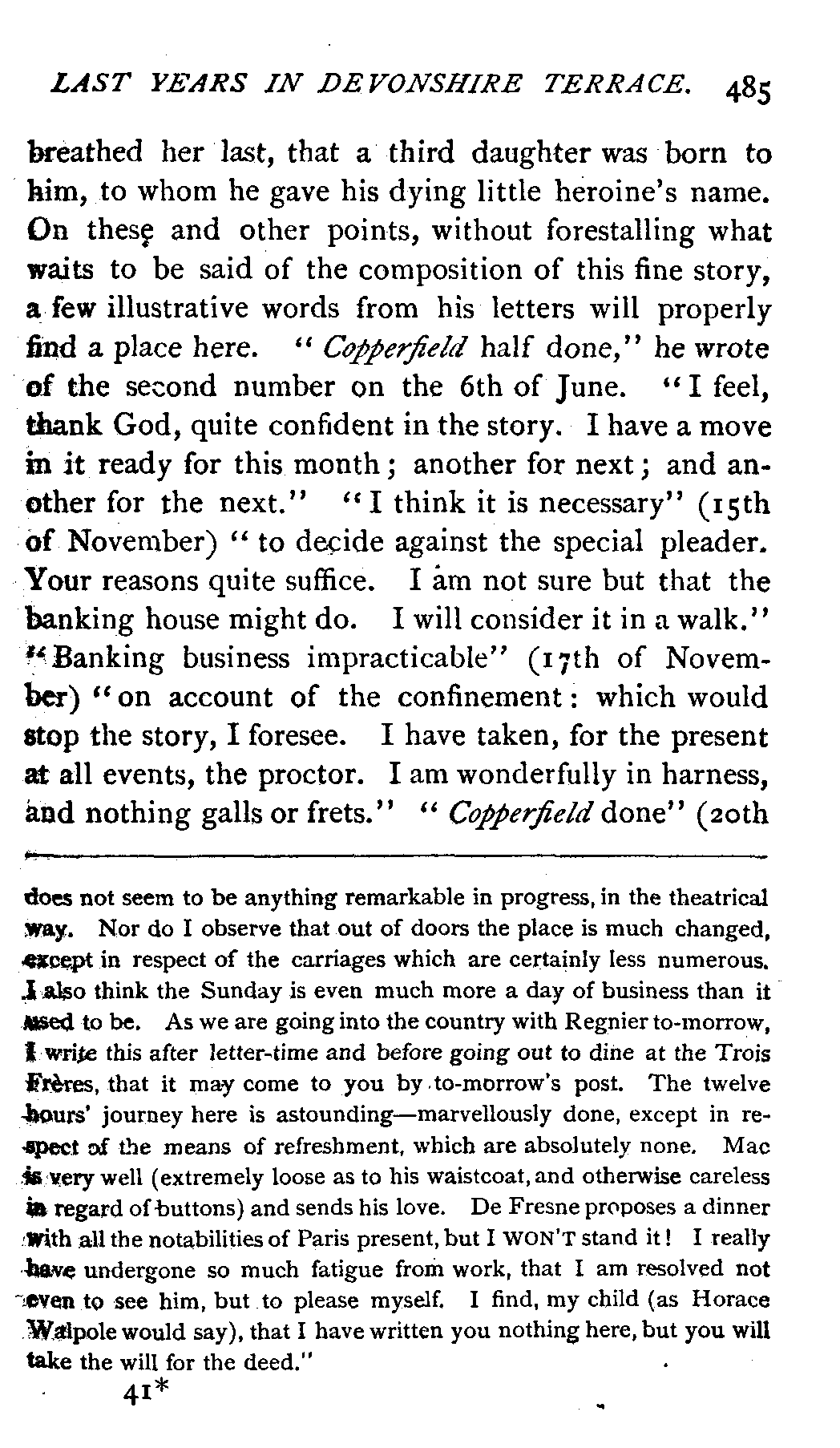 LAST YEARS IN DEVONSHIRE TERRACE. 485

breathed her last, that a third daughter was born to him, to whom he gave his dying little heroine's name. On these and other points, without forestalling what waits to be said of the composition of this fine story, a few illustrative words from his letters will properly find a place here. "Copperfield half done," he wrote of the second number on the 6th of June. "I feel, thank God, quite confident in the story. I have a move in it ready for this month; another for next; and another for the next." "I think it is necessary" (15th of November) "to decide against the special pleader. Your reasons quite suffice. I am not sure but that the banking house might do. I will consider it in a walk." "Banking business impracticable" (17th of November) "on account of the confinement: which would stop the story, I foresee. I have taken, for the present at all events, the proctor. I am wonderfully in harness, and nothing galls or frets." "Copperfield done" (20th

does not seem to be anything remarkable in progress, in the theatrical way. Nor do I observe that out of doors the place is much changed, except in respect of the carriages which are certainly less numerous. I also think the Sunday is even much more a day of business than it used to be. As we are going into the country with Regnier to-morrow, I write this after letter-time and before going out to dine at the Trois Frères, that it may come to you by to-morrow's post. The twelve hours' journey here is astounding—marvellously done, except in respect of the means of refreshment, which are absolutely none. Mac is very well (extremely loose as to his waistcoat, and otherwise careless in regard of buttons) and sends his love. De Fresne proposes a dinner with all the notabilities of Paris present, but I WON'T stand it! I really have undergone so much fatigue from work, that I am resolved not even to see him, but to please myself. I find, my child (as Horace Walpole would say), that I have written you nothing here, but you will take the will for the deed."

41*